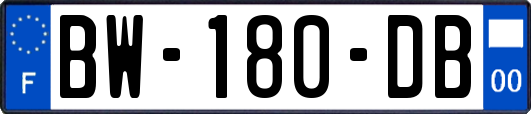 F
BW-180-DB
00